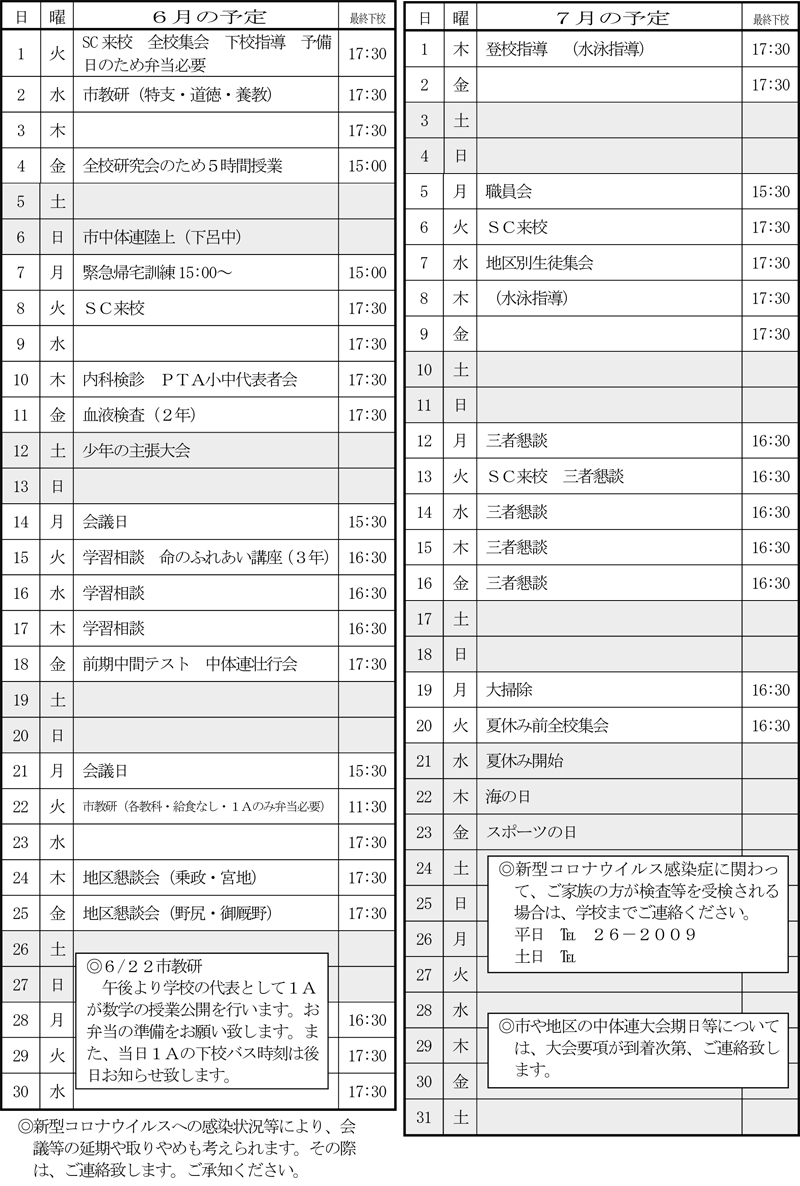 | 日 | 曜 | ６月の予定 | 最終下校 |
|---|---|---|---|
| 1 | 火 | SC来校　全校集会　下校指導　予備日のため弁当必要 | 17:30 |
| 2 | 水 | 市教研（特支・道徳・養教） | 17:30 |
| 3 | 木 | | 17:30 |
| 4 | 金 | 全校研究会のため５時間授業 | 15:00 |
| 5 | 土 | | |
| 6 | 日 | 市中体連陸上（下呂中） | |
| 7 | 月 | 緊急帰宅訓練 15:00～ | 15:00 |
| 8 | 火 | ＳＣ来校 | 17:30 |
| 9 | 水 | | 17:30 |
| 10 | 木 | 内科検診　ＰＴＡ小中代表者会 | 17:30 |
| 11 | 金 | 血液検査（２年） | 17:30 |
| 12 | 土 | 少年の主張大会 | |
| 13 | 日 | | |
| 14 | 月 | 会議日 | 15:30 |
| 15 | 火 | 学習相談　命のふれあい講座（３年） | 16:30 |
| 16 | 水 | 学習相談 | 16:30 |
| 17 | 木 | 学習相談 | 16:30 |
| 18 | 金 | 前期中間テスト　中体連壮行会 | 17:30 |
| 19 | 土 | | |
| 20 | 日 | | |
| 21 | 月 | 会議日 | 15:30 |
| 22 | 火 | 市教研（各教科・給食なし・１Ａのみ弁当必要） | 11:30 |
| 23 | 水 | | 17:30 |
| 24 | 木 | 地区懇談会（乗政・宮地） | 17:30 |
| 25 | 金 | 地区懇談会（野尻・御厩野） | 17:30 |
| 26 | 土 | | |
| 27 | 日 | | |
| 28 | 月 | | 16:30 |
| 29 | 火 | | 17:30 |
| 30 | 水 | | 17:30 |

◎６/２２市教研
午後より学校の代表として１Ａが数学の授業公開を行います。お弁当の準備をお願い致します。また、当日１Ａの下校バス時刻は後日お知らせ致します。

◎新型コロナウイルスへの感染状況等により、会議等の延期や取りやめも考えられます。その際は、ご連絡致します。ご承知ください。

| 日 | 曜 | ７月の予定 | 最終下校 |
|---|---|---|---|
| 1 | 木 | 登校指導　（水泳指導） | 17:30 |
| 2 | 金 | | 17:30 |
| 3 | 土 | | |
| 4 | 日 | | |
| 5 | 月 | 職員会 | 15:30 |
| 6 | 火 | ＳＣ来校 | 17:30 |
| 7 | 水 | 地区別生徒集会 | 17:30 |
| 8 | 木 | （水泳指導） | 17:30 |
| 9 | 金 | | 17:30 |
| 10 | 土 | | |
| 11 | 日 | | |
| 12 | 月 | 三者懇談 | 16:30 |
| 13 | 火 | ＳＣ来校　三者懇談 | 16:30 |
| 14 | 水 | 三者懇談 | 16:30 |
| 15 | 木 | 三者懇談 | 16:30 |
| 16 | 金 | 三者懇談 | 16:30 |
| 17 | 土 | | |
| 18 | 日 | | |
| 19 | 月 | 大掃除 | 16:30 |
| 20 | 火 | 夏休み前全校集会 | 16:30 |
| 21 | 水 | 夏休み開始 | |
| 22 | 木 | 海の日 | |
| 23 | 金 | スポーツの日 | |
| 24 | 土 | | |
| 25 | 日 | | |
| 26 | 月 | | |
| 27 | 火 | | |
| 28 | 水 | | |
| 29 | 木 | | |
| 30 | 金 | | |
| 31 | 土 | | |

◎新型コロナウイルス感染症に関わって、ご家族の方が検査等を受検される場合は、学校までご連絡ください。
平日　TEL　２６－２００９
土日　TEL

◎市や地区の中体連大会期日等については、大会要項が到着次第、ご連絡致します。